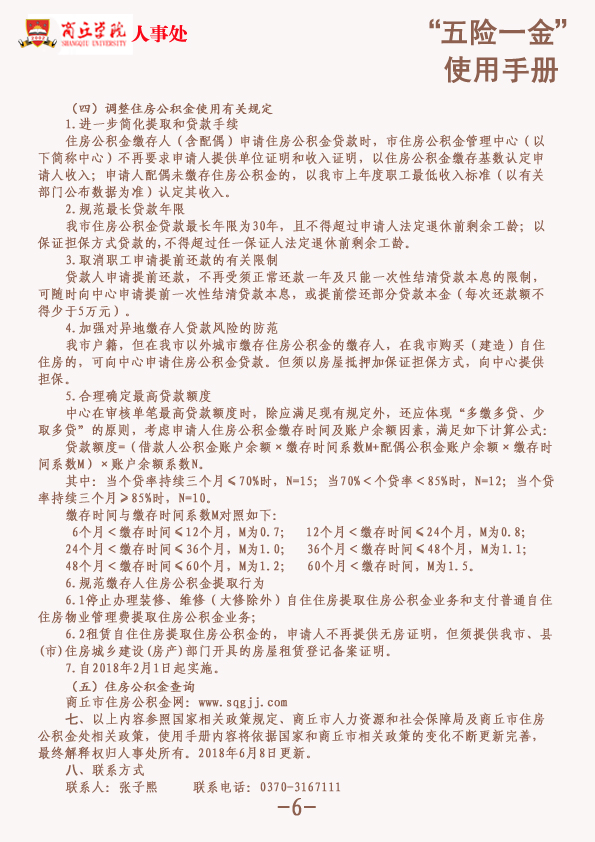 商丘学院 SHANGQIU UNIVERSITY 人事处

“五险一金”
使用手册

（四）调整住房公积金使用有关规定

1.进一步简化提取和贷款手续

住房公积金缴存人（含配偶）申请住房公积金贷款时，市住房公积金管理中心（以下简称中心）不再要求申请人提供单位证明和收入证明，以住房公积金缴存基数认定申请人收入；申请人配偶未缴存住房公积金的，以我市上年度职工最低收入标准（以有关部门公布数据为准）认定其收入。

2.规范最长贷款年限

我市住房公积金贷款最长年限为30年，且不得超过申请人法定退休前剩余工龄；以保证担保方式贷款的，不得超过任一保证人法定退休前剩余工龄。

3.取消职工申请提前还款的有关限制

贷款人申请提前还款，不再受须正常还款一年及只能一次性结清贷款本息的限制，可随时向中心申请提前一次性结清贷款本息，或提前偿还部分贷款本金（每次还款额不得少于5万元）。

4.加强对异地缴存人贷款风险的防范

我市户籍，但在我市以外城市缴存住房公积金的缴存人，在我市购买（建造）自住住房的，可向中心申请住房公积金贷款。但须以房屋抵押加保证担保方式，向中心提供担保。

5.合理确定最高贷款额度

中心在审核单笔最高贷款额度时，除应满足现有规定外，还应体现“多缴多贷、少取多贷”的原则，考虑申请人住房公积金缴存时间及账户余额因素，满足如下计算公式：

贷款额度=（借款人公积金账户余额×缴存时间系数M+配偶公积金账户余额×缴存时间系数M）×账户余额系数N。

其中：当个贷率持续三个月≤70%时，N=15；当70%＜个贷率＜85%时，N=12；当个贷率持续三个月≥85%时，N=10。

缴存时间与缴存时间系数M对照如下：

6个月＜缴存时间≤12个月，M为0.7；　12个月＜缴存时间≤24个月，M为0.8；
24个月＜缴存时间≤36个月，M为1.0；　36个月＜缴存时间≤48个月，M为1.1；
48个月＜缴存时间≤60个月，M为1.2；　60个月＜缴存时间，M为1.5。

6.规范缴存人住房公积金提取行为

6.1停止办理装修、维修（大修除外）自住住房提取住房公积金业务和支付普通自住住房物业管理费提取住房公积金业务；

6.2租赁自住住房提取住房公积金的，申请人不再提供无房证明，但须提供我市、县(市)住房城乡建设(房产)部门开具的房屋租赁登记备案证明。

7.自2018年2月1日起实施。

（五）住房公积金查询

商丘市住房公积金网：www.sqgjj.com

七、以上内容参照国家相关政策规定、商丘市人力资源和社会保障局及商丘市住房公积金处相关政策，使用手册内容将依据国家和商丘市相关政策的变化不断更新完善，最终解释权归人事处所有。2018年6月8日更新。

八、联系方式

联系人：张子熙　　联系电话：0370-3167111

-6-